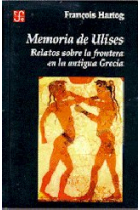 FCE

François Hartog

Memoria de Ulises

Relatos sobre la frontera en la antigua Grecia